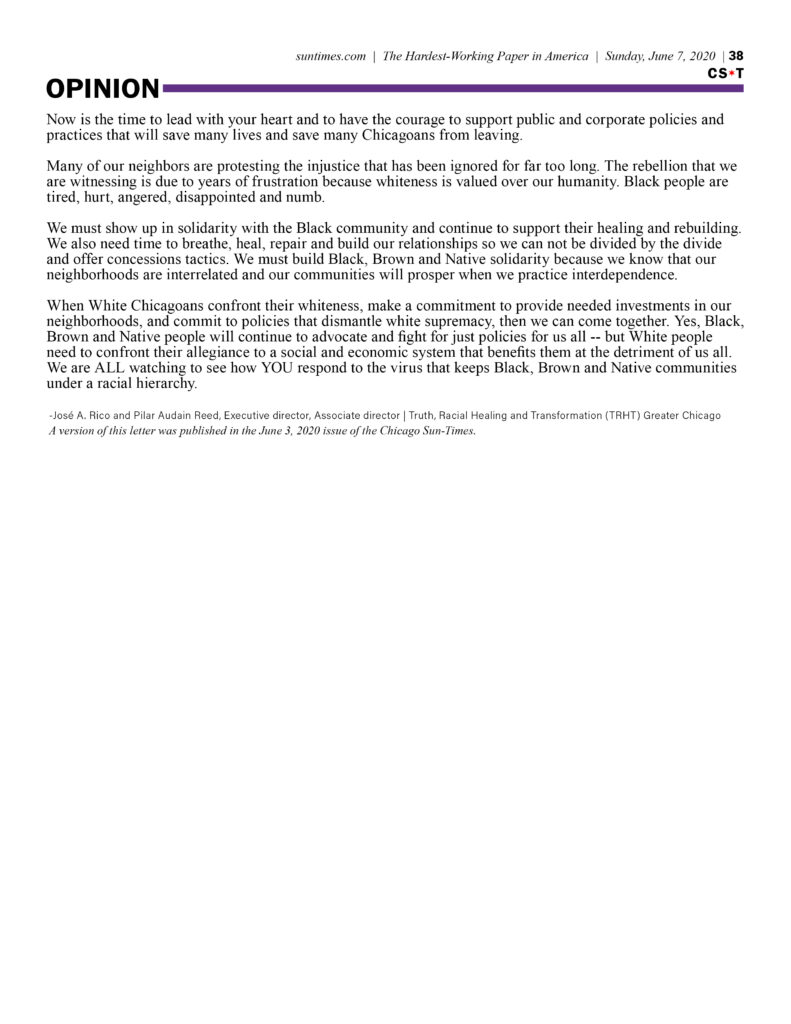 suntimes.com | The Hardest-Working Paper in America | Sunday, June 7, 2020 | 38

CS*T

OPINION

Now is the time to lead with your heart and to have the courage to support public and corporate policies and practices that will save many lives and save many Chicagoans from leaving.

Many of our neighbors are protesting the injustice that has been ignored for far too long. The rebellion that we are witnessing is due to years of frustration because whiteness is valued over our humanity. Black people are tired, hurt, angered, disappointed and numb.

We must show up in solidarity with the Black community and continue to support their healing and rebuilding. We also need time to breathe, heal, repair and build our relationships so we can not be divided by the divide and offer concessions tactics. We must build Black, Brown and Native solidarity because we know that our neighborhoods are interrelated and our communities will prosper when we practice interdependence.

When White Chicagoans confront their whiteness, make a commitment to provide needed investments in our neighborhoods, and commit to policies that dismantle white supremacy, then we can come together. Yes, Black, Brown and Native people will continue to advocate and fight for just policies for us all -- but White people need to confront their allegiance to a social and economic system that benefits them at the detriment of us all. We are ALL watching to see how YOU respond to the virus that keeps Black, Brown and Native communities under a racial hierarchy.

-José A. Rico and Pilar Audain Reed, Executive director, Associate director | Truth, Racial Healing and Transformation (TRHT) Greater Chicago
A version of this letter was published in the June 3, 2020 issue of the Chicago Sun-Times.